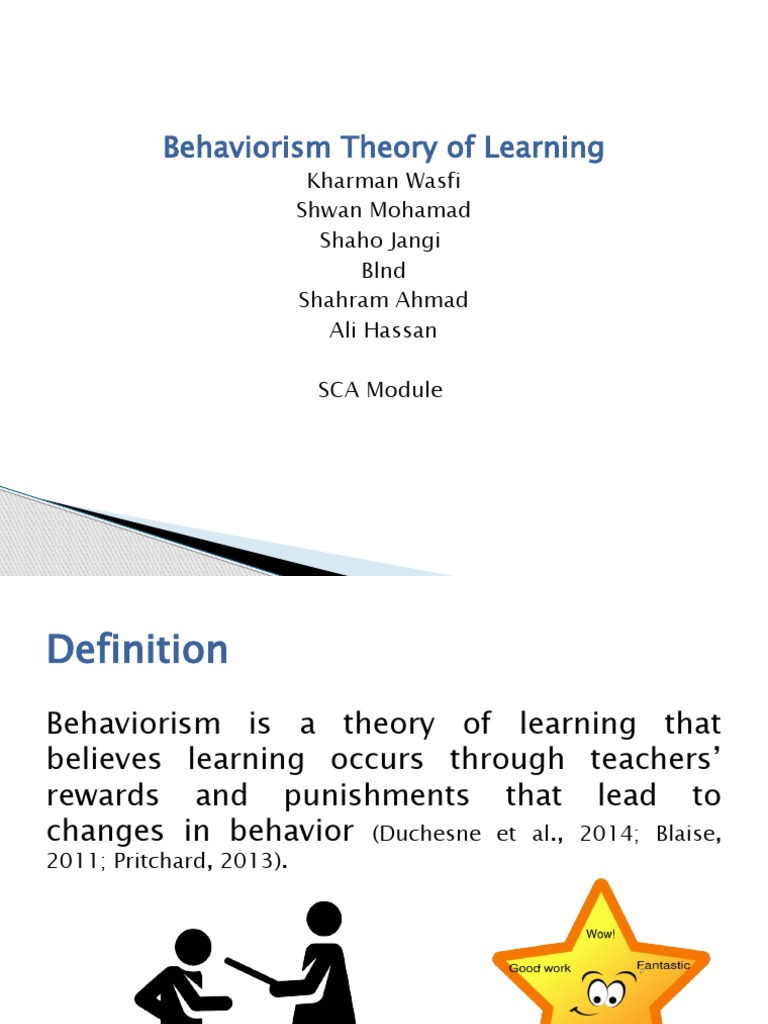 Behaviorism Theory of Learning

Kharman Wasfi
Shwan Mohamad
Shaho Jangi
Blnd
Shahram Ahmad
Ali Hassan

SCA Module

Definition

Behaviorism is a theory of learning that believes learning occurs through teachers' rewards and punishments that lead to changes in behavior (Duchesne et al., 2014; Blaise, 2011; Pritchard, 2013).

Wow!
Good work
Fantastic